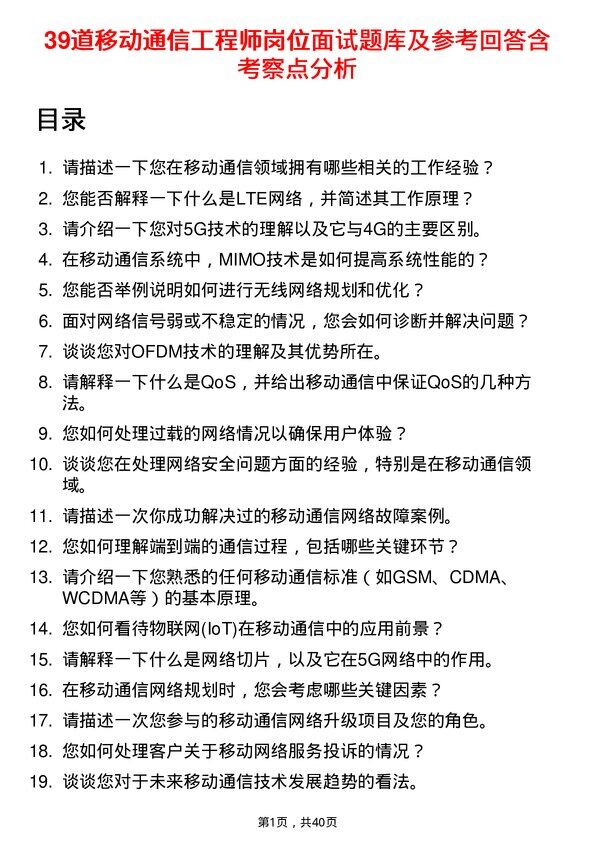 39道移动通信工程师岗位面试题库及参考回答含考察点分析

目录

1. 请描述一下您在移动通信领域拥有哪些相关的工作经验？
2. 您能否解释一下什么是LTE网络，并简述其工作原理？
3. 请介绍一下您对5G技术的理解以及它与4G的主要区别。
4. 在移动通信系统中，MIMO技术是如何提高系统性能的？
5. 您能否举例说明如何进行无线网络规划和优化？
6. 面对网络信号弱或不稳定的情况，您会如何诊断并解决问题？
7. 谈谈您对OFDM技术的理解及其优势所在。
8. 请解释一下什么是QoS，并给出移动通信中保证QoS的几种方法。
9. 您如何处理过载的网络情况以确保用户体验？
10. 谈谈您在处理网络安全问题方面的经验，特别是在移动通信领域。
11. 请描述一次你成功解决过的移动通信网络故障案例。
12. 您如何理解端到端的通信过程，包括哪些关键环节？
13. 请介绍一下您熟悉的任何移动通信标准（如GSM、CDMA、WCDMA等）的基本原理。
14. 您如何看待物联网(IoT)在移动通信中的应用前景？
15. 请解释一下什么是网络切片，以及它在5G网络中的作用。
16. 在移动通信网络规划时，您会考虑哪些关键因素？
17. 请描述一次您参与的移动通信网络升级项目及您的角色。
18. 您如何处理客户关于移动网络服务投诉的情况？
19. 谈谈您对于未来移动通信技术发展趋势的看法。

第1页，共40页